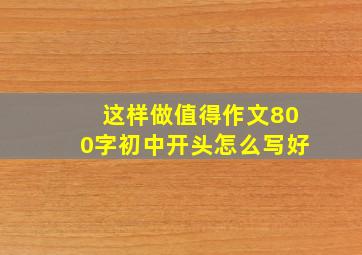 这样做值得作文800字初中开头怎么写好